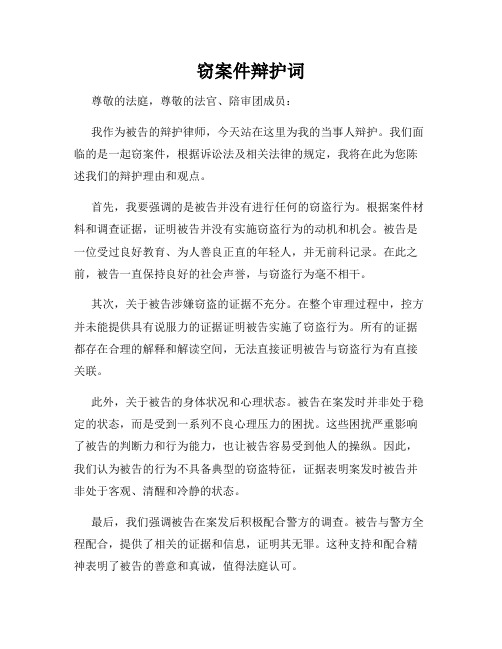 窃案件辩护词

尊敬的法庭，尊敬的法官、陪审团成员：

我作为被告的辩护律师，今天站在这里为我的当事人辩护。我们面临的是一起窃案件，根据诉讼法及相关法律的规定，我将在此为您陈述我们的辩护理由和观点。

首先，我要强调的是被告并没有进行任何的窃盗行为。根据案件材料和调查证据，证明被告并没有实施窃盗行为的动机和机会。被告是一位受过良好教育、为人善良正直的年轻人，并无前科记录。在此之前，被告一直保持良好的社会声誉，与窃盗行为毫不相干。

其次，关于被告涉嫌窃盗的证据不充分。在整个审理过程中，控方并未能提供具有说服力的证据证明被告实施了窃盗行为。所有的证据都存在合理的解释和解读空间，无法直接证明被告与窃盗行为有直接关联。

此外，关于被告的身体状况和心理状态。被告在案发时并非处于稳定的状态，而是受到一系列不良心理压力的困扰。这些困扰严重影响了被告的判断力和行为能力，也让被告容易受到他人的操纵。因此，我们认为被告的行为不具备典型的窃盗特征，证据表明案发时被告并非处于客观、清醒和冷静的状态。

最后，我们强调被告在案发后积极配合警方的调查。被告与警方全程配合，提供了相关的证据和信息，证明其无罪。这种支持和配合精神表明了被告的善意和真诚，值得法庭认可。